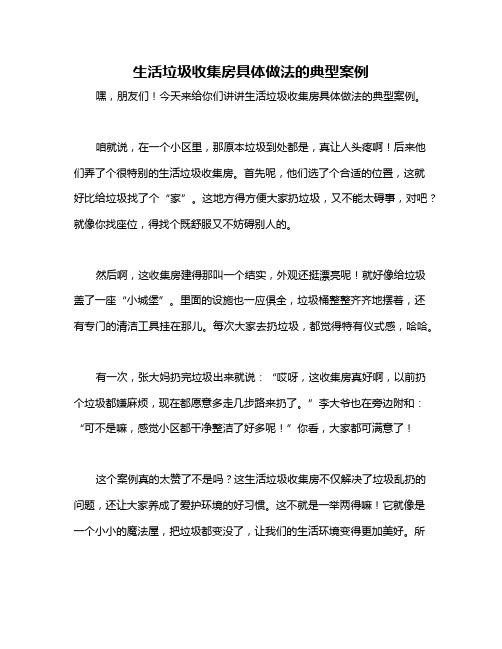 生活垃圾收集房具体做法的典型案例

嘿，朋友们！今天来给你们讲讲生活垃圾收集房具体做法的典型案例。

咱就说，在一个小区里，那原本垃圾到处都是，真让人头疼啊！后来他们弄了个很特别的生活垃圾收集房。首先呢，他们选了个合适的位置，这就好比给垃圾找了个“家”。这地方得方便大家扔垃圾，又不能太碍事，对吧？就像你找座位，得找个既舒服又不妨碍别人的。

然后啊，这收集房建得那叫一个结实，外观还挺漂亮呢！就好像给垃圾盖了一座“小城堡”。里面的设施也一应俱全，垃圾桶整整齐齐地摆着，还有专门的清洁工具挂在那儿。每次大家去扔垃圾，都觉得特有仪式感，哈哈。

有一次，张大妈扔完垃圾出来就说：“哎呀，这收集房真好啊，以前扔个垃圾都嫌麻烦，现在都愿意多走几步路来扔了。”李大爷也在旁边附和：“可不是嘛，感觉小区都干净整洁了好多呢！”你看，大家都可满意了！

这个案例真的太赞了不是吗？这生活垃圾收集房不仅解决了垃圾乱扔的问题，还让大家养成了爱护环境的好习惯。这不就是一举两得嘛！它就像是一个小小的魔法屋，把垃圾都变没了，让我们的生活环境变得更加美好。所